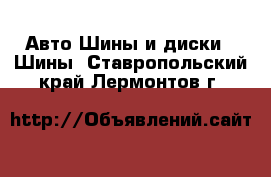 Авто Шины и диски Шины  Ставропольский край Лермонтов г

http://Объявлений.сайт